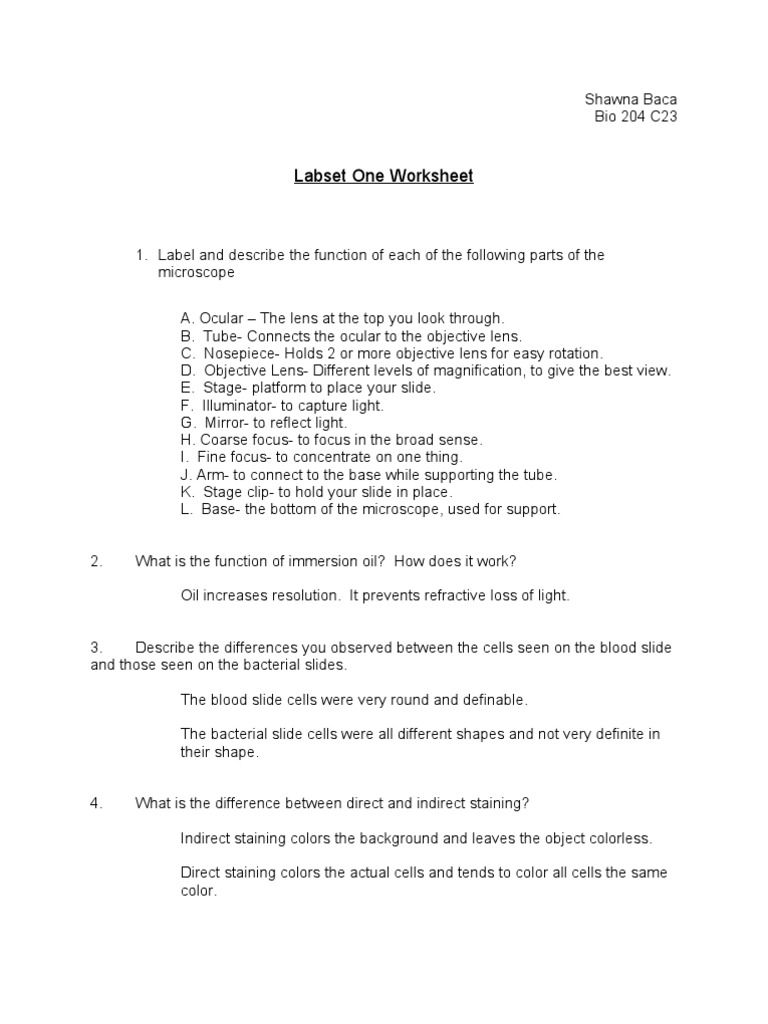 Shawna Baca
Bio 204 C23

Labset One Worksheet

1. Label and describe the function of each of the following parts of the microscope

A. Ocular – The lens at the top you look through.
B. Tube- Connects the ocular to the objective lens.
C. Nosepiece- Holds 2 or more objective lens for easy rotation.
D. Objective Lens- Different levels of magnification, to give the best view.
E. Stage- platform to place your slide.
F. Illuminator- to capture light.
G. Mirror- to reflect light.
H. Coarse focus- to focus in the broad sense.
I. Fine focus- to concentrate on one thing.
J. Arm- to connect to the base while supporting the tube.
K. Stage clip- to hold your slide in place.
L. Base- the bottom of the microscope, used for support.

2. What is the function of immersion oil? How does it work?

Oil increases resolution. It prevents refractive loss of light.

3. Describe the differences you observed between the cells seen on the blood slide and those seen on the bacterial slides.

The blood slide cells were very round and definable.

The bacterial slide cells were all different shapes and not very definite in their shape.

4. What is the difference between direct and indirect staining?

Indirect staining colors the background and leaves the object colorless.

Direct staining colors the actual cells and tends to color all cells the same color.